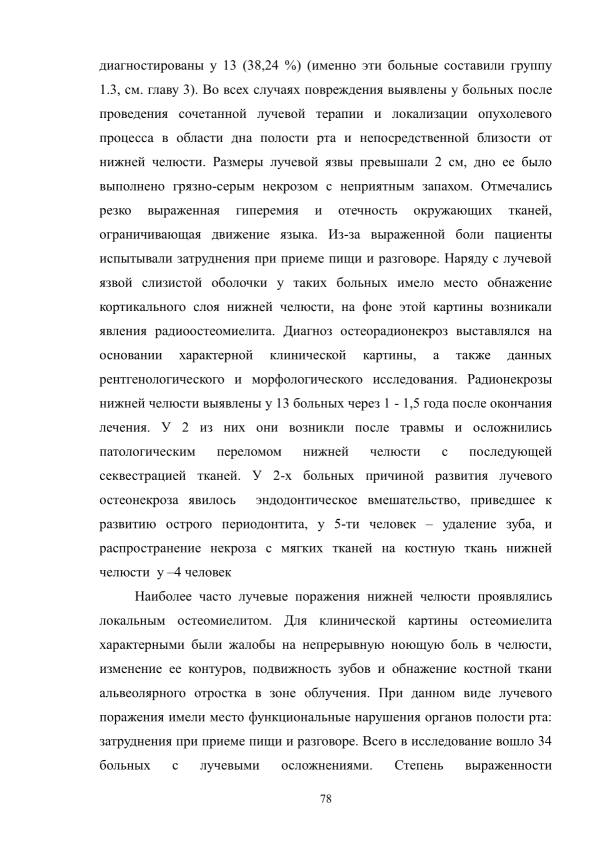 диагностированы у 13 (38,24 %) (именно эти больные составили группу 1.3, см. главу 3). Во всех случаях повреждения выявлены у больных после проведения сочетанной лучевой терапии и локализации опухолевого процесса в области дна полости рта и непосредственной близости от нижней челюсти. Размеры лучевой язвы превышали 2 см, дно ее было выполнено грязно-серым некрозом с неприятным запахом. Отмечались резко выраженная гиперемия и отечность окружающих тканей, ограничивающая движение языка. Из-за выраженной боли пациенты испытывали затруднения при приеме пищи и разговоре. Наряду с лучевой язвой слизистой оболочки у таких больных имело место обнажение кортикального слоя нижней челюсти, на фоне этой картины возникали явления радиоостеомиелита. Диагноз остеорадионекроз выставлялся на основании характерной клинической картины, а также данных рентгенологического и морфологического исследования. Радионекрозы нижней челюсти выявлены у 13 больных через 1 - 1,5 года после окончания лечения. У 2 из них они возникли после травмы и осложнились патологическим переломом нижней челюсти с последующей секвестрацией тканей. У 2-х больных причиной развития лучевого остеонекроза явилось эндодонтическое вмешательство, приведшее к развитию острого периодонтита, у 5-ти человек – удаление зуба, и распространение некроза с мягких тканей на костную ткань нижней челюсти у –4 человек

Наиболее часто лучевые поражения нижней челюсти проявлялись локальным остеомиелитом. Для клинической картины остеомиелита характерными были жалобы на непрерывную ноющую боль в челюсти, изменение ее контуров, подвижность зубов и обнажение костной ткани альвеолярного отростка в зоне облучения. При данном виде лучевого поражения имели место функциональные нарушения органов полости рта: затруднения при приеме пищи и разговоре. Всего в исследование вошло 34 больных с лучевыми осложнениями. Степень выраженности

78